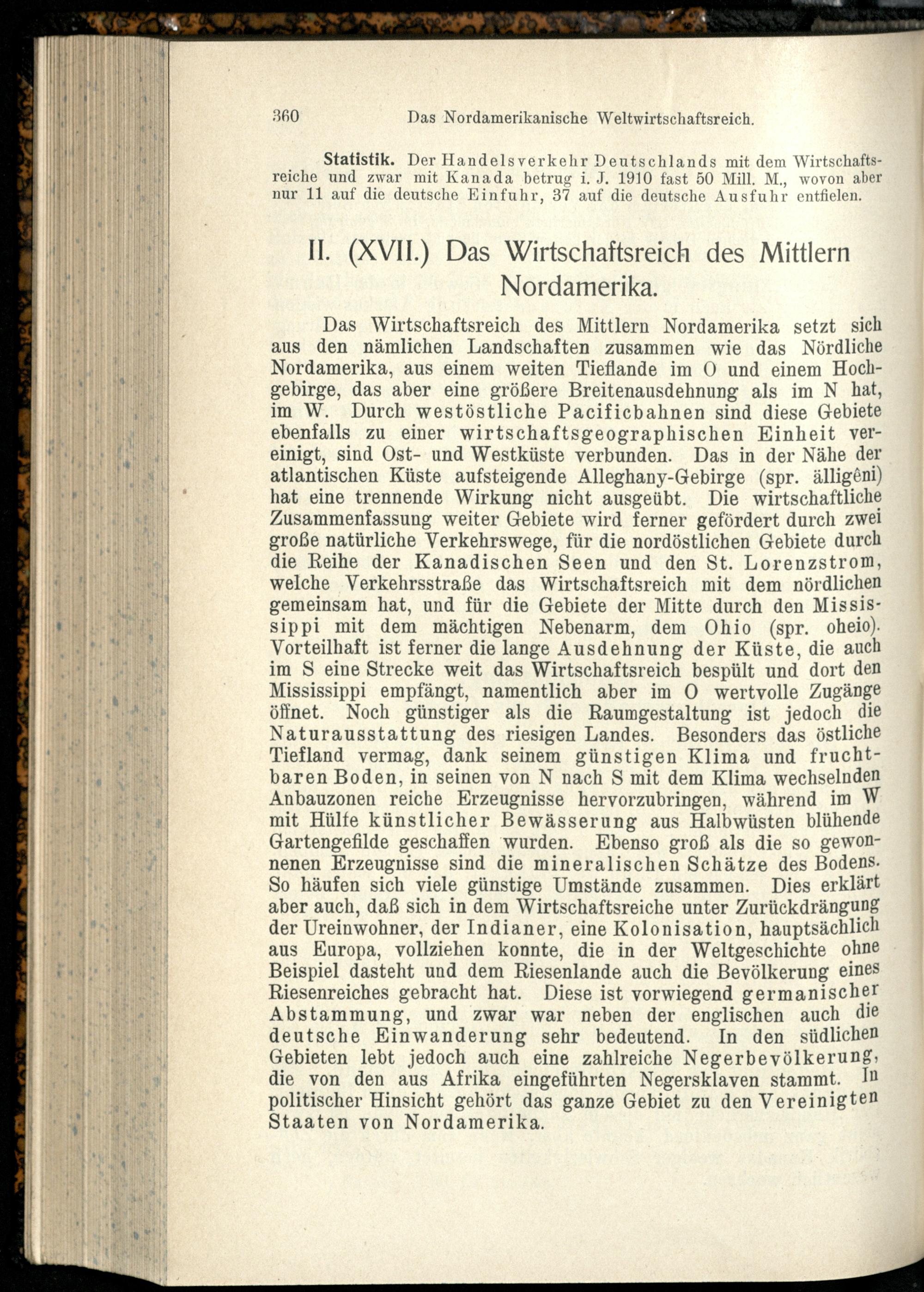 360 Das Nordamerikanische Weltwirtschaftsreich.

Statistik. Der Handelsverkehr Deutschlands mit dem Wirtschaftsreiche und zwar mit Kanada betrug i. J. 1910 fast 50 Mill. M., wovon aber nur 11 auf die deutsche Einfuhr, 37 auf die deutsche Ausfuhr entfielen.

II. (XVII.) Das Wirtschaftsreich des Mittlern Nordamerika.

Das Wirtschaftsreich des Mittlern Nordamerika setzt sich aus den nämlichen Landschaften zusammen wie das Nördliche Nordamerika, aus einem weiten Tieflande im O und einem Hochgebirge, das aber eine größere Breitenausdehnung als im N hat, im W. Durch westöstliche Pacificbahnen sind diese Gebiete ebenfalls zu einer wirtschaftsgeographischen Einheit vereinigt, sind Ost- und Westküste verbunden. Das in der Nähe der atlantischen Küste aufsteigende Alleghany-Gebirge (spr. älligêni) hat eine trennende Wirkung nicht ausgeübt. Die wirtschaftliche Zusammenfassung weiter Gebiete wird ferner gefördert durch zwei große natürliche Verkehrswege, für die nordöstlichen Gebiete durch die Reihe der Kanadischen Seen und den St. Lorenzstrom, welche Verkehrsstraße das Wirtschaftsreich mit dem nördlichen gemeinsam hat, und für die Gebiete der Mitte durch den Mississippi mit dem mächtigen Nebenarm, dem Ohio (spr. oheio). Vorteilhaft ist ferner die lange Ausdehnung der Küste, die auch im S eine Strecke weit das Wirtschaftsreich bespült und dort den Mississippi empfängt, namentlich aber im O wertvolle Zugänge öffnet. Noch günstiger als die Raumgestaltung ist jedoch die Naturausstattung des riesigen Landes. Besonders das östliche Tiefland vermag, dank seinem günstigen Klima und fruchtbaren Boden, in seinen von N nach S mit dem Klima wechselnden Anbauzonen reiche Erzeugnisse hervorzubringen, während im W mit Hülfe künstlicher Bewässerung aus Halbwüsten blühende Gartengefilde geschaffen wurden. Ebenso groß als die so gewonnenen Erzeugnisse sind die mineralischen Schätze des Bodens. So häufen sich viele günstige Umstände zusammen. Dies erklärt aber auch, daß sich in dem Wirtschaftsreiche unter Zurückdrängung der Ureinwohner, der Indianer, eine Kolonisation, hauptsächlich aus Europa, vollziehen konnte, die in der Weltgeschichte ohne Beispiel dasteht und dem Riesenlande auch die Bevölkerung eines Riesenreiches gebracht hat. Diese ist vorwiegend germanischer Abstammung, und zwar war neben der englischen auch die deutsche Einwanderung sehr bedeutend. In den südlichen Gebieten lebt jedoch auch eine zahlreiche Negerbevölkerung, die von den aus Afrika eingeführten Negersklaven stammt. In politischer Hinsicht gehört das ganze Gebiet zu den Vereinigten Staaten von Nordamerika.